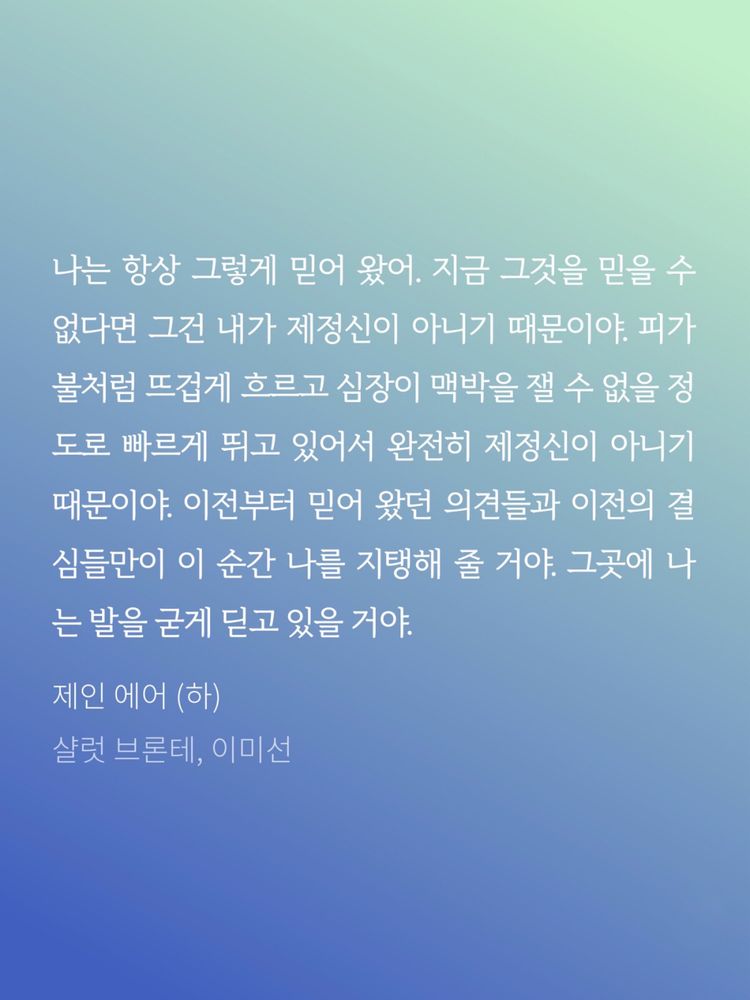 나는 항상 그렇게 믿어 왔어. 지금 그것을 믿을 수 없다면 그건 내가 제정신이 아니기 때문이야. 피가 불처럼 뜨겁게 흐르고 심장이 맥박을 잴 수 없을 정도로 빠르게 뛰고 있어서 완전히 제정신이 아니기 때문이야. 이전부터 믿어 왔던 의견들과 이전의 결심들만이 이 순간 나를 지탱해 줄 거야. 그곳에 나는 발을 굳게 딛고 있을 거야.

제인 에어 (하)
샬럿 브론테, 이미선